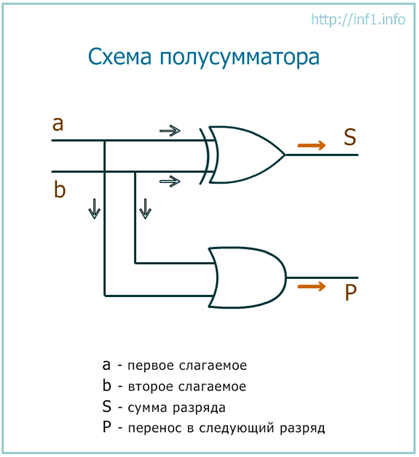 http://inf1.info

Схема полусумматора

a

b

S

P

a - первое слагаемое
b - второе слагаемое
S - сумма разряда
P - перенос в следующий разряд